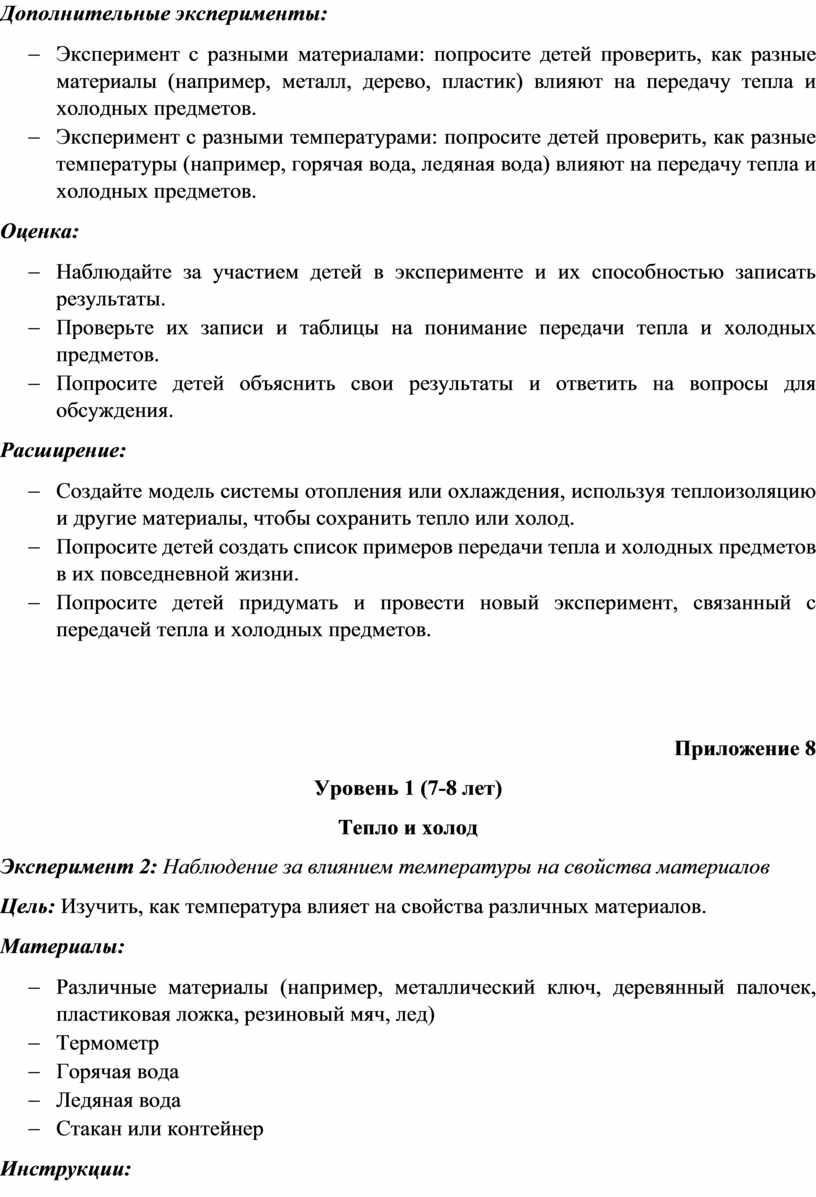 Дополнительные эксперименты:

– Эксперимент с разными материалами: попросите детей проверить, как разные материалы (например, металл, дерево, пластик) влияют на передачу тепла и холодных предметов.
– Эксперимент с разными температурами: попросите детей проверить, как разные температуры (например, горячая вода, ледяная вода) влияют на передачу тепла и холодных предметов.

Оценка:

– Наблюдайте за участием детей в эксперименте и их способностью записать результаты.
– Проверьте их записи и таблицы на понимание передачи тепла и холодных предметов.
– Попросите детей объяснить свои результаты и ответить на вопросы для обсуждения.

Расширение:

– Создайте модель системы отопления или охлаждения, используя теплоизоляцию и другие материалы, чтобы сохранить тепло или холод.
– Попросите детей создать список примеров передачи тепла и холодных предметов в их повседневной жизни.
– Попросите детей придумать и провести новый эксперимент, связанный с передачей тепла и холодных предметов.

Приложение 8

Уровень 1 (7-8 лет)

Тепло и холод

Эксперимент 2: Наблюдение за влиянием температуры на свойства материалов

Цель: Изучить, как температура влияет на свойства различных материалов.

Материалы:

– Различные материалы (например, металлический ключ, деревянный палочек, пластиковая ложка, резиновый мяч, лед)
– Термометр
– Горячая вода
– Ледяная вода
– Стакан или контейнер

Инструкции: